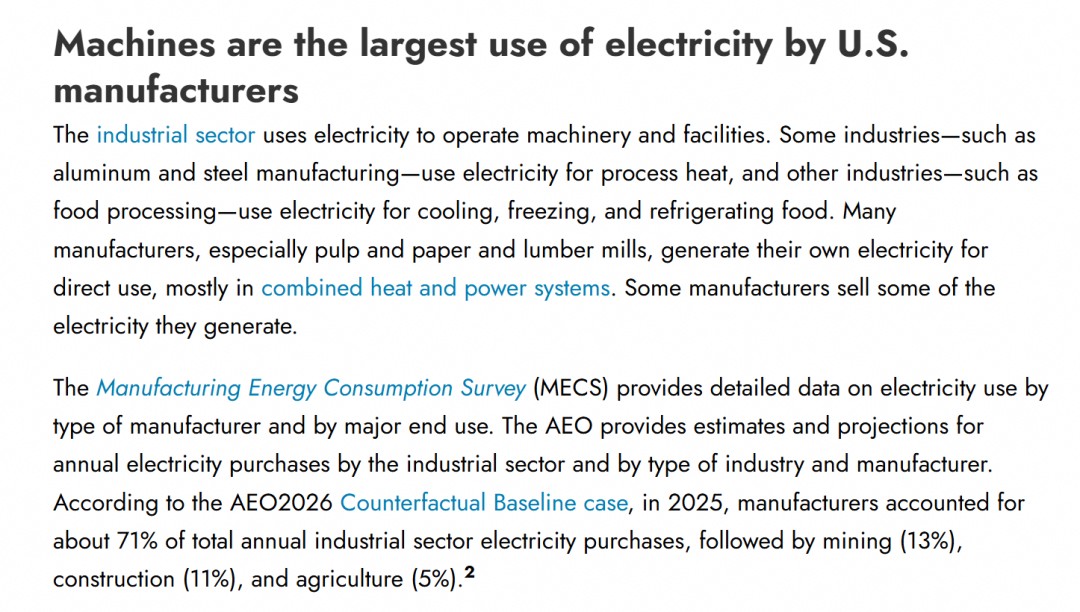 Machines are the largest use of electricity by U.S. manufacturers

The industrial sector uses electricity to operate machinery and facilities. Some industries—such as aluminum and steel manufacturing—use electricity for process heat, and other industries—such as food processing—use electricity for cooling, freezing, and refrigerating food. Many manufacturers, especially pulp and paper and lumber mills, generate their own electricity for direct use, mostly in combined heat and power systems. Some manufacturers sell some of the electricity they generate.

The Manufacturing Energy Consumption Survey (MECS) provides detailed data on electricity use by type of manufacturer and by major end use. The AEO provides estimates and projections for annual electricity purchases by the industrial sector and by type of industry and manufacturer. According to the AEO2026 Counterfactual Baseline case, in 2025, manufacturers accounted for about 71% of total annual industrial sector electricity purchases, followed by mining (13%), construction (11%), and agriculture (5%).$^{2}$